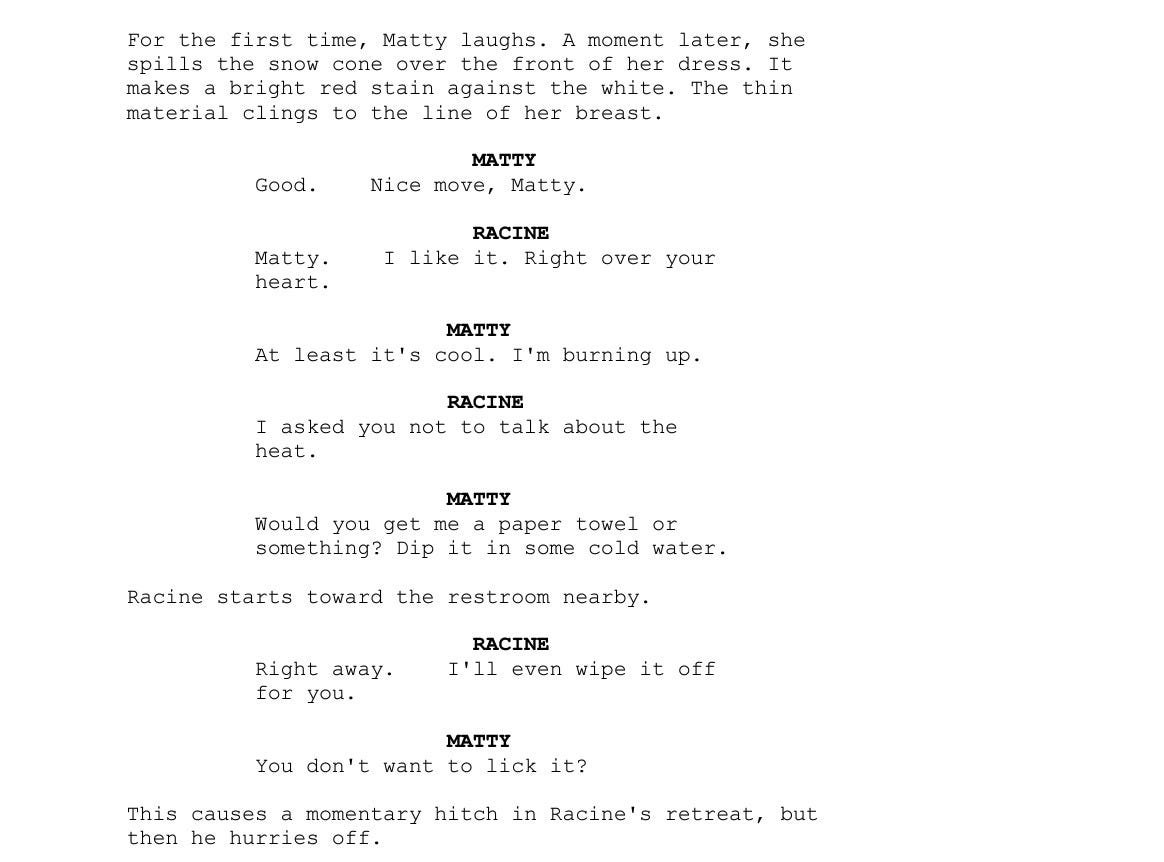 For the first time, Matty laughs. A moment later, she spills the snow cone over the front of her dress. It makes a bright red stain against the white. The thin material clings to the line of her breast.

MATTY
Good. Nice move, Matty.

RACINE
Matty. I like it. Right over your heart.

MATTY
At least it's cool. I'm burning up.

RACINE
I asked you not to talk about the heat.

MATTY
Would you get me a paper towel or something? Dip it in some cold water.

Racine starts toward the restroom nearby.

RACINE
Right away. I'll even wipe it off for you.

MATTY
You don't want to lick it?

This causes a momentary hitch in Racine's retreat, but then he hurries off.